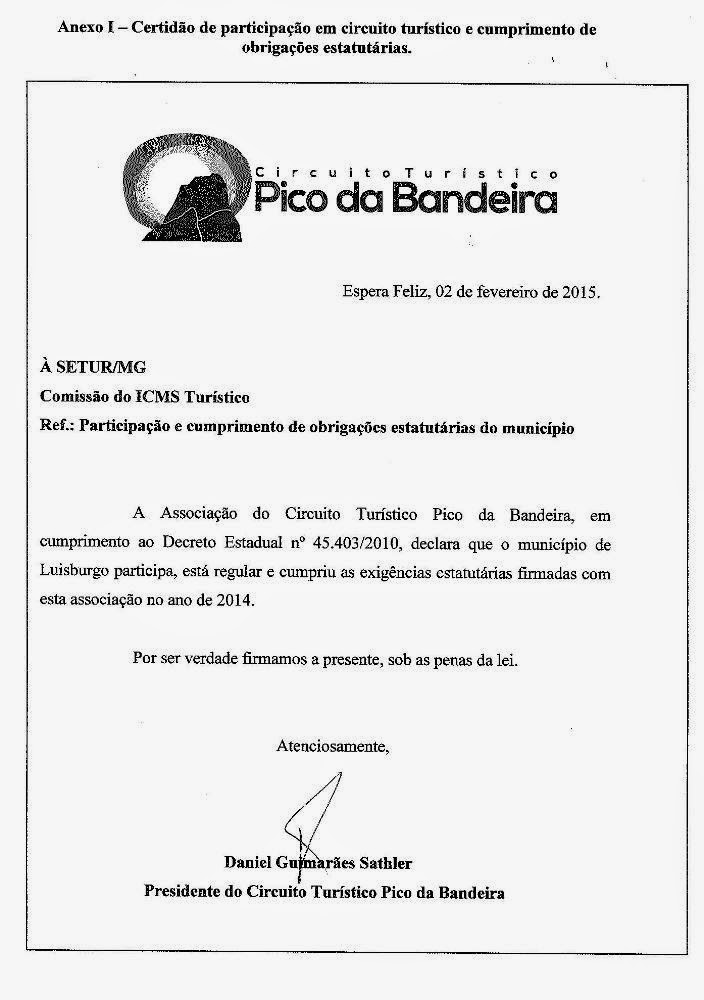 Anexo I – Certidão de participação em circuito turístico e cumprimento de obrigações estatutárias.

Circuito Turístico
Pico da Bandeira

Espera Feliz, 02 de fevereiro de 2015.

À SETUR/MG
Comissão do ICMS Turístico
Ref.: Participação e cumprimento de obrigações estatutárias do município

A Associação do Circuito Turístico Pico da Bandeira, em cumprimento ao Decreto Estadual nº 45.403/2010, declara que o município de Luisburgo participa, está regular e cumpriu as exigências estatutárias firmadas com esta associação no ano de 2014.

Por ser verdade firmamos a presente, sob as penas da lei.

Atenciosamente,

Daniel Guimarães Sathler
Presidente do Circuito Turístico Pico da Bandeira